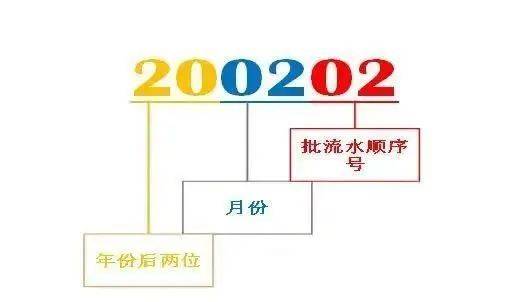 200202

批流水顺序号

月份

年份后两位